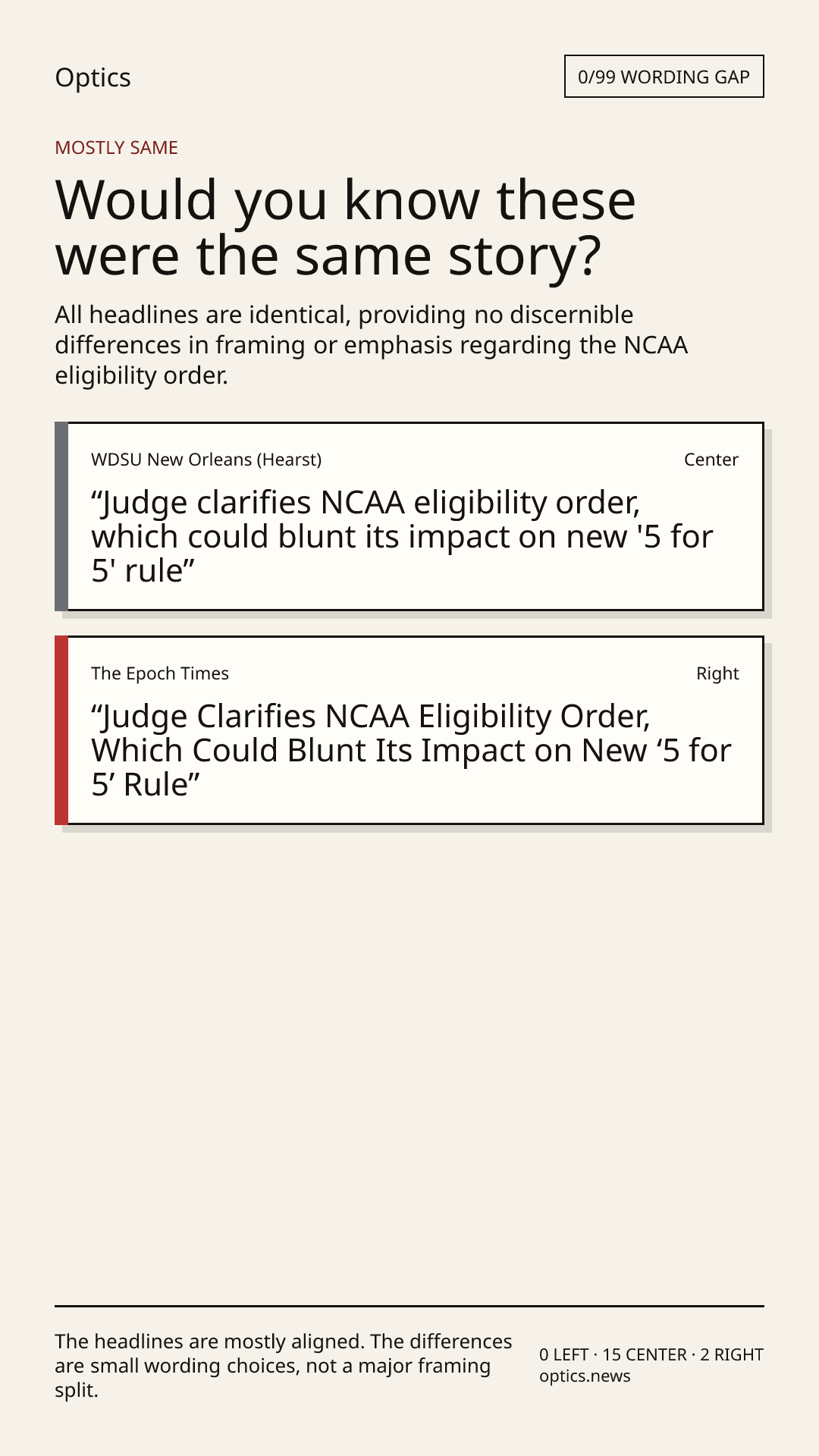 Optics

0/99 WORDING GAP

MOSTLY SAME

Would you know these were the same story?

All headlines are identical, providing no discernible differences in framing or emphasis regarding the NCAA eligibility order.

WDSU New Orleans (Hearst)

Center

"Judge clarifies NCAA eligibility order, which could blunt its impact on new '5 for 5' rule"

The Epoch Times

Right

"Judge Clarifies NCAA Eligibility Order, Which Could Blunt Its Impact on New '5 for 5' Rule"

The headlines are mostly aligned. The differences are small wording choices, not a major framing split.

0 LEFT · 15 CENTER · 2 RIGHT
optics.news